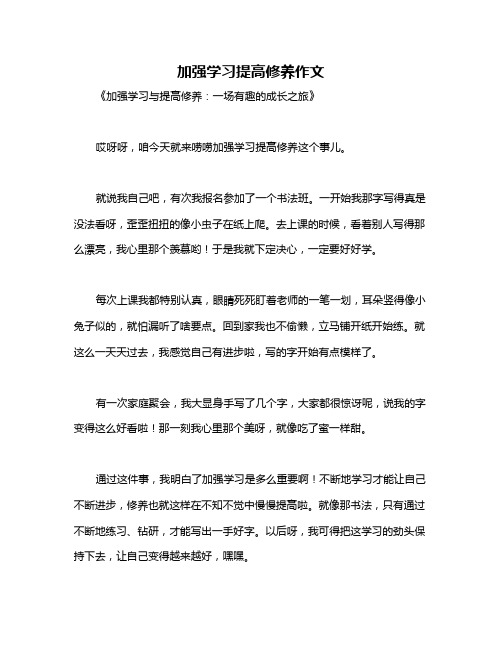 加强学习提高修养作文

《加强学习与提高修养：一场有趣的成长之旅》

哎呀呀，咱今天就来唠唠加强学习提高修养这个事儿。

就说我自己吧，有次我报名参加了一个书法班。一开始我那字写得真是没法看呀，歪歪扭扭的像小虫子在纸上爬。去上课的时候，看着别人写得那么漂亮，我心里那个羡慕哟！于是我就下定决心，一定要好好学。

每次上课我都特别认真，眼睛死死盯着老师的一笔一划，耳朵竖得像小兔子似的，就怕漏听了啥要点。回到家我也不偷懒，立马铺开纸开始练。就这么一天天过去，我感觉自己有进步啦，写的字开始有点模样了。

有一次家庭聚会，我大显身手写了几个字，大家都很惊讶呢，说我的字变得这么好看啦！那一刻我心里那个美呀，就像吃了蜜一样甜。

通过这件事，我明白了加强学习是多么重要啊！不断地学习才能让自己不断进步，修养也就这样在不知不觉中慢慢提高啦。就像那书法，只有通过不断地练习、钻研，才能写出一手好字。以后呀，我可得把这学习的劲头保持下去，让自己变得越来越好，嘿嘿。